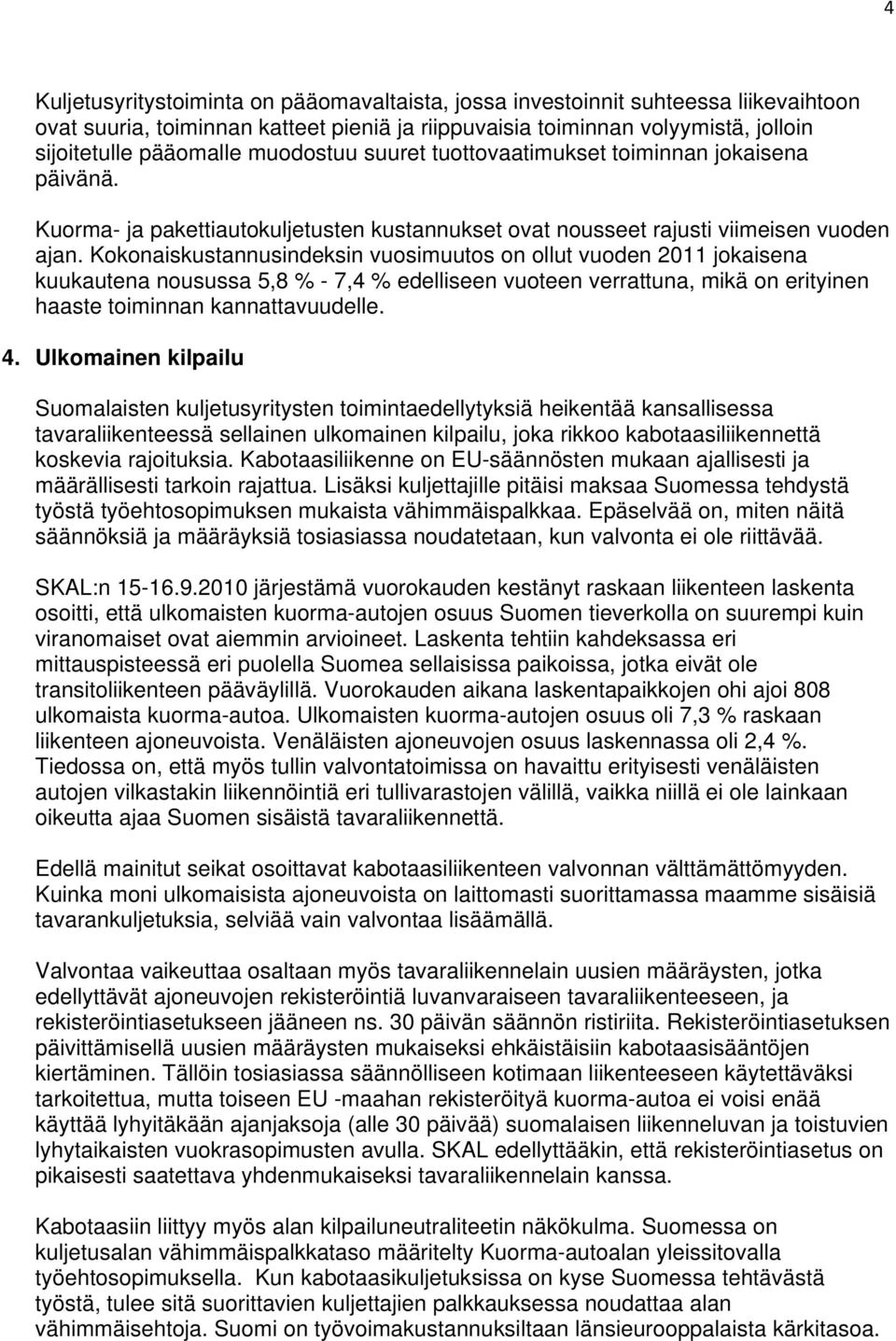 4

Kuljetusyritystoiminta on pääomavaltaista, jossa investoinnit suhteessa liikevaihtoon ovat suuria, toiminnan katteet pieniä ja riippuvaisia toiminnan volyymistä, jolloin sijoitetulle pääomalle muodostuu suuret tuottovaatimukset toiminnan jokaisena päivänä.

Kuorma- ja pakettiautokuljetusten kustannukset ovat nousseet rajusti viimeisen vuoden ajan. Kokonaiskustannusindeksin vuosimuutos on ollut vuoden 2011 jokaisena kuukautena nousussa 5,8 % - 7,4 % edelliseen vuoteen verrattuna, mikä on erityinen haaste toiminnan kannattavuudelle.

4. Ulkomainen kilpailu

Suomalaisten kuljetusyritysten toimintaedellytyksiä heikentää kansallisessa tavaraliikenteessä sellainen ulkomainen kilpailu, joka rikkoo kabotaasiliikennettä koskevia rajoituksia. Kabotaasiliikenne on EU-säännösten mukaan ajallisesti ja määrällisesti tarkoin rajattua. Lisäksi kuljettajille pitäisi maksaa Suomessa tehdystä työstä työehtosopimuksen mukaista vähimmäispalkkaa. Epäselvää on, miten näitä säännöksiä ja määräyksiä tosiasiassa noudatetaan, kun valvonta ei ole riittävää.

SKAL:n 15-16.9.2010 järjestämä vuorokauden kestänyt raskaan liikenteen laskenta osoitti, että ulkomaisten kuorma-autojen osuus Suomen tieverkolla on suurempi kuin viranomaiset ovat aiemmin arvioineet. Laskenta tehtiin kahdeksassa eri mittauspisteessä eri puolella Suomea sellaisissa paikoissa, jotka eivät ole transitoliikenteen pääväylillä. Vuorokauden aikana laskentapaikkojen ohi ajoi 808 ulkomaista kuorma-autoa. Ulkomaisten kuorma-autojen osuus oli 7,3 % raskaan liikenteen ajoneuvoista. Venäläisten ajoneuvojen osuus laskennassa oli 2,4 %. Tiedossa on, että myös tullin valvontatoimissa on havaittu erityisesti venäläisten autojen vilkastakin liikennöintiä eri tullivarastojen välillä, vaikka niillä ei ole lainkaan oikeutta ajaa Suomen sisäistä tavaraliikennettä.

Edellä mainitut seikat osoittavat kabotaasiliikenteen valvonnan välttämättömyyden. Kuinka moni ulkomaisista ajoneuvoista on laittomasti suorittamassa maamme sisäisiä tavarankuljetuksia, selviää vain valvontaa lisäämällä.

Valvontaa vaikeuttaa osaltaan myös tavaraliikennelain uusien määräysten, jotka edellyttävät ajoneuvojen rekisteröintiä luvanvaraiseen tavaraliikenteeseen, ja rekisteröintiasetukseen jääneen ns. 30 päivän säännön ristiriita. Rekisteröintiasetuksen päivittämisellä uusien määräysten mukaiseksi ehkäistäisiin kabotaasisääntöjen kiertäminen. Tällöin tosiasiassa säännölliseen kotimaan liikenteeseen käytettäväksi tarkoitettua, mutta toiseen EU -maahan rekisteröityä kuorma-autoa ei voisi enää käyttää lyhyitäkään ajanjaksoja (alle 30 päivää) suomalaisen liikenneluvan ja toistuvien lyhytaikaisten vuokrasopimusten avulla. SKAL edellyttääkin, että rekisteröintiasetus on pikaisesti saatettava yhdenmukaiseksi tavaraliikennelain kanssa.

Kabotaasiin liittyy myös alan kilpailuneutraliteetin näkökulma. Suomessa on kuljetusalan vähimmäispalkkataso määritelty Kuorma-autoalan yleissitovalla työehtosopimuksella. Kun kabotaasikuljetuksissa on kyse Suomessa tehtävästä työstä, tulee sitä suorittavien kuljettajien palkkauksessa noudattaa alan vähimmäisehtoja. Suomi on työvoimakustannuksiltaan länsieurooppalaista kärkitasoa.